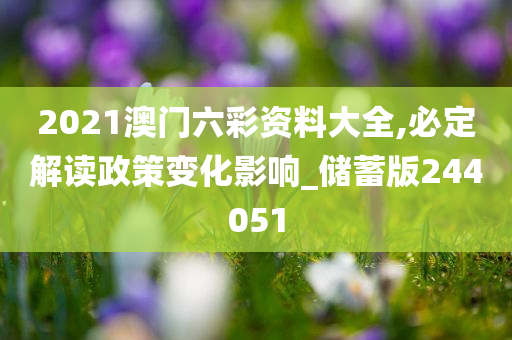 2021澳门六彩资料大全,必定解读政策变化影响_储蓄版244051